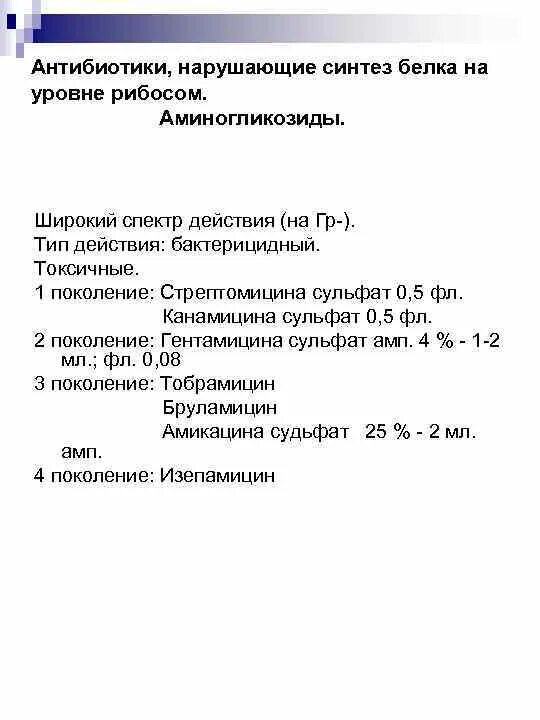 Антибиотики, нарушающие синтез белка на уровне рибосом.
Аминогликозиды.

Широкий спектр действия (на Гр-).
Тип действия: бактерицидный.
Токсичные.
1 поколение: Стрептомицина сульфат 0,5 фл.
Канамицина сульфат 0,5 фл.
2 поколение: Гентамицина сульфат амп. 4 % - 1-2 мл.; фл. 0,08
3 поколение: Тобрамицин
Бруламицин
Амикацина судьфат 25 % - 2 мл. амп.
4 поколение: Изепамицин